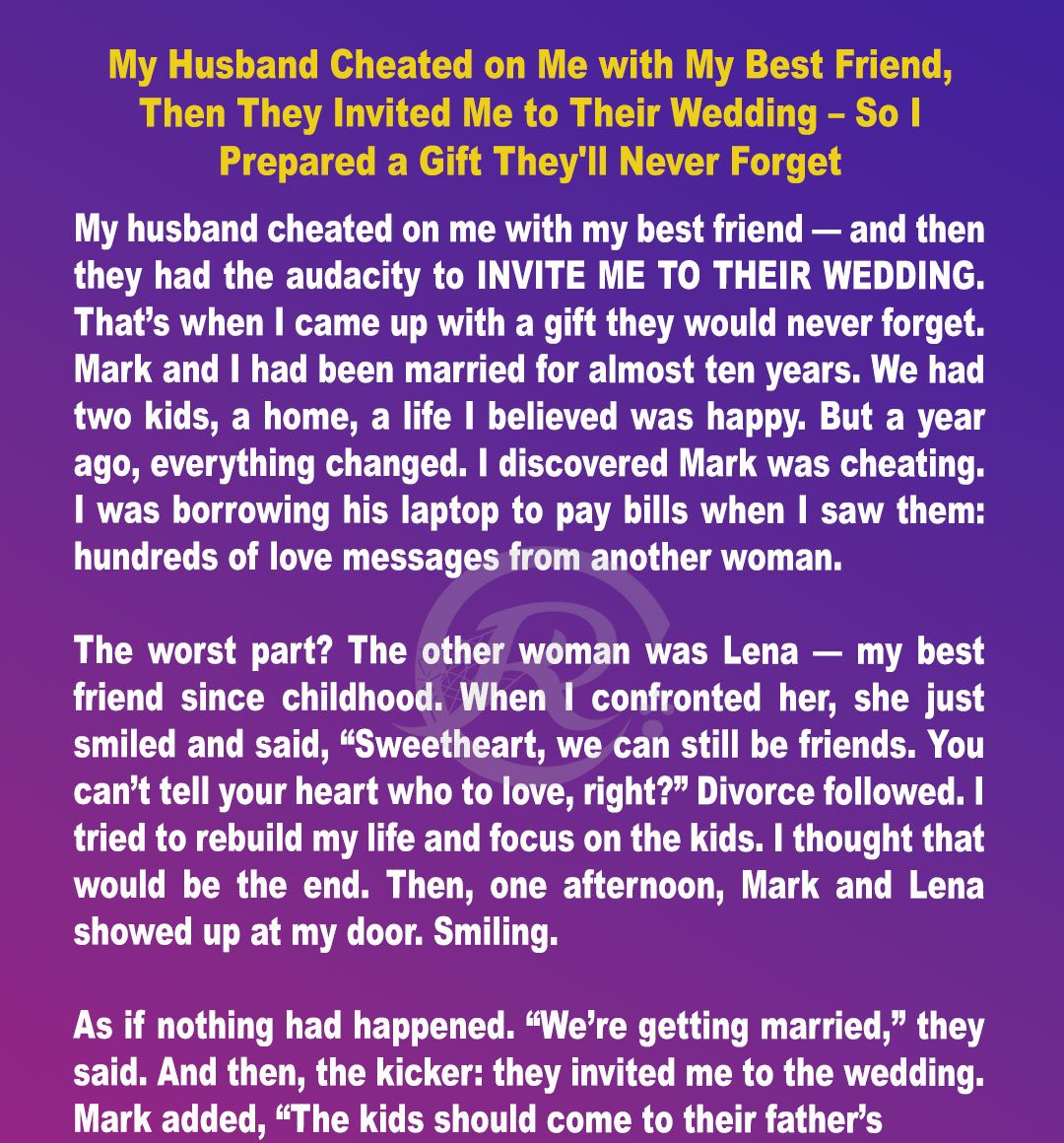 My Husband Cheated on Me with My Best Friend, Then They Invited Me to Their Wedding – So I Prepared a Gift They'll Never Forget

My husband cheated on me with my best friend — and then they had the audacity to INVITE ME TO THEIR WEDDING. That's when I came up with a gift they would never forget. Mark and I had been married for almost ten years. We had two kids, a home, a life I believed was happy. But a year ago, everything changed. I discovered Mark was cheating. I was borrowing his laptop to pay bills when I saw them: hundreds of love messages from another woman.

The worst part? The other woman was Lena — my best friend since childhood. When I confronted her, she just smiled and said, "Sweetheart, we can still be friends. You can't tell your heart who to love, right?" Divorce followed. I tried to rebuild my life and focus on the kids. I thought that would be the end. Then, one afternoon, Mark and Lena showed up at my door. Smiling.

As if nothing had happened. "We're getting married," they said. And then, the kicker: they invited me to the wedding. Mark added, "The kids should come to their father's